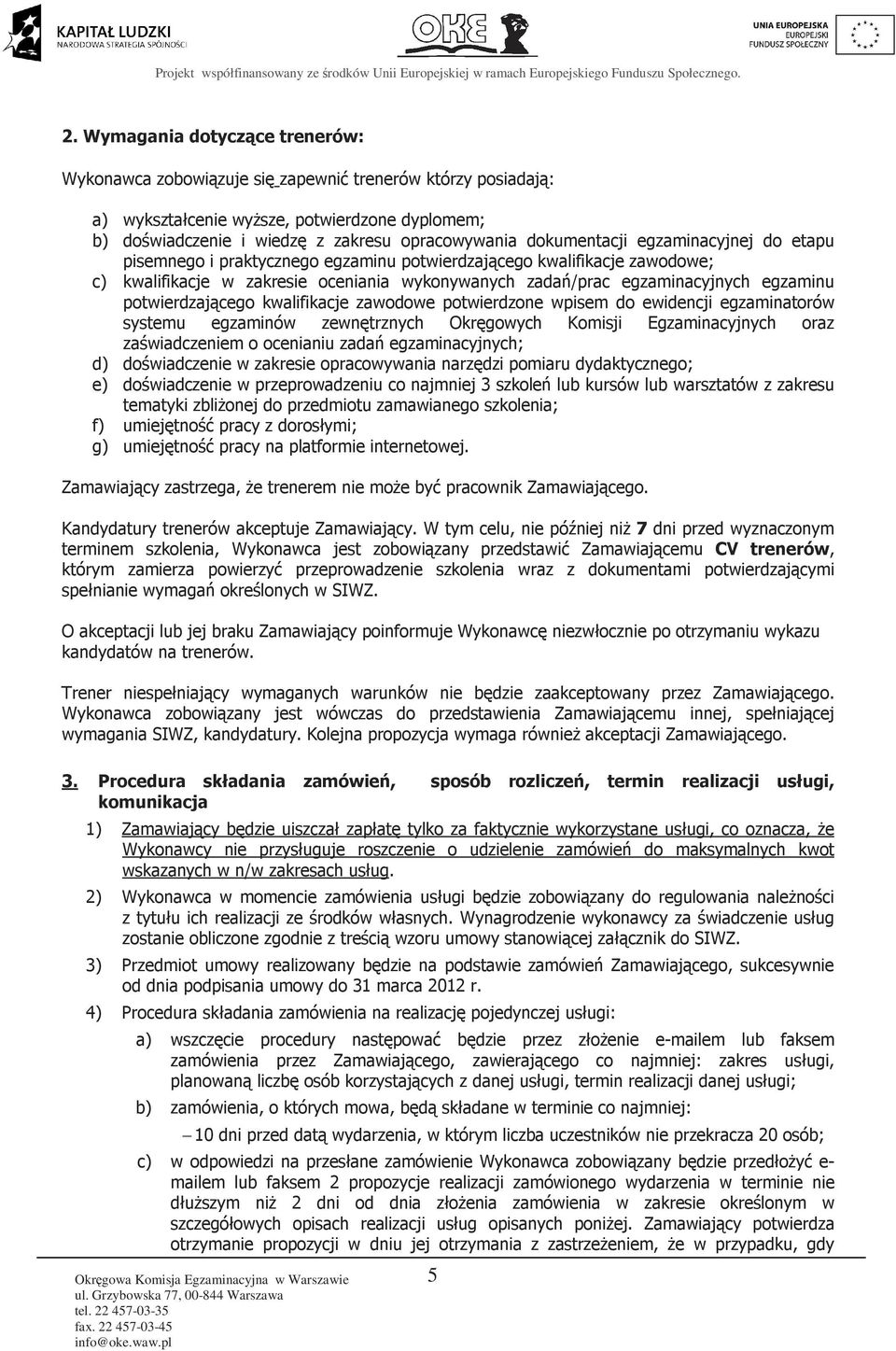 KAPITAŁ LUDZKI
NARODOWA STRATEGIA SPÓJNOŚCI

OKE

UNIA EUROPEJSKA
EUROPEJSKI
FUNDUSZ SPOŁECZNY

Projekt współfinansowany ze środków Unii Europejskiej w ramach Europejskiego Funduszu Społecznego.

2. Wymagania dotyczące trenerów:

Wykonawca zobowiązuje się zapewnić trenerów którzy posiadają:

a) wykształcenie wyższe, potwierdzone dyplomem;
b) doświadczenie i wiedzę z zakresu opracowywania dokumentacji egzaminacyjnej do etapu pisemnego i praktycznego egzaminu potwierdzającego kwalifikacje zawodowe;
c) kwalifikacje w zakresie oceniania wykonywanych zadań/prac egzaminacyjnych egzaminu potwierdzającego kwalifikacje zawodowe potwierdzone wpisem do ewidencji egzaminatorów systemu egzaminów zewnętrznych Okręgowych Komisji Egzaminacyjnych oraz zaświadczeniem o ocenianiu zadań egzaminacyjnych;
d) doświadczenie w zakresie opracowywania narzędzi pomiaru dydaktycznego;
e) doświadczenie w przeprowadzeniu co najmniej 3 szkoleń lub kursów lub warsztatów z zakresu tematyki zbliżonej do przedmiotu zamawianego szkolenia;
f) umiejętność pracy z dorosłymi;
g) umiejętność pracy na platformie internetowej.

Zamawiający zastrzega, że trenerem nie może być pracownik Zamawiającego.

Kandydatury trenerów akceptuje Zamawiający. W tym celu, nie później niż 7 dni przed wyznaczonym terminem szkolenia, Wykonawca jest zobowiązany przedstawić Zamawiającemu CV trenerów, którym zamierza powierzyć przeprowadzenie szkolenia wraz z dokumentami potwierdzającymi spełnianie wymagań określonych w SIWZ.

O akceptacji lub jej braku Zamawiający poinformuje Wykonawcę niezwłocznie po otrzymaniu wykazu kandydatów na trenerów.

Trener niespełniający wymaganych warunków nie będzie zaakceptowany przez Zamawiającego. Wykonawca zobowiązany jest wówczas do przedstawienia Zamawiającemu innej, spełniającej wymagania SIWZ, kandydatury. Kolejna propozycja wymaga również akceptacji Zamawiającego.

3. Procedura składania zamówień, sposób rozliczeń, termin realizacji usługi, komunikacja

1) Zamawiający będzie uiszczał zapłatę tylko za faktycznie wykorzystane usługi, co oznacza, że Wykonawcy nie przysługuje roszczenie o udzielenie zamówień do maksymalnych kwot wskazanych w n/w zakresach usług.
2) Wykonawca w momencie zamówienia usługi będzie zobowiązany do regulowania należności z tytułu ich realizacji ze środków własnych. Wynagrodzenie wykonawcy za świadczenie usług zostanie obliczone zgodnie z treścią wzoru umowy stanowiącej załącznik do SIWZ.
3) Przedmiot umowy realizowany będzie na podstawie zamówień Zamawiającego, sukcesywnie od dnia podpisania umowy do 31 marca 2012 r.
4) Procedura składania zamówienia na realizację pojedynczej usługi:
a) wszczęcie procedury następować będzie przez złożenie e-mailem lub faksem zamówienia przez Zamawiającego, zawierającego co najmniej: zakres usługi, planowaną liczbę osób korzystających z danej usługi, termin realizacji danej usługi;
b) zamówienia, o których mowa, będą składane w terminie co najmniej:
– 10 dni przed datą wydarzenia, w którym liczba uczestników nie przekracza 20 osób;
c) w odpowiedzi na przesłane zamówienie Wykonawca zobowiązany będzie przedłożyć e-mailem lub faksem 2 propozycje realizacji zamówionego wydarzenia w terminie nie dłuższym niż 2 dni od dnia złożenia zamówienia w zakresie określonym w szczegółowych opisach realizacji usług opisanych poniżej. Zamawiający potwierdza otrzymanie propozycji w dniu jej otrzymania z zastrzeżeniem, że w przypadku, gdy

Okręgowa Komisja Egzaminacyjna w Warszawie
ul. Grzybowska 77, 00-844 Warszawa
tel. 22 457-03-35
fax. 22 457-03-45
info@oke.waw.pl

5